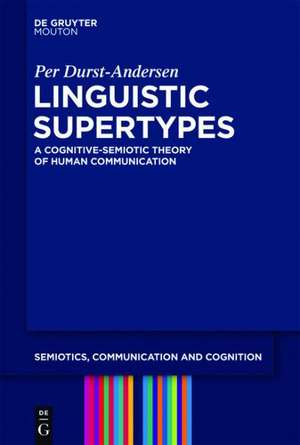 DE GRUYTER
MOUTON

Per Durst-Andersen

LINGUISTIC SUPERTYPES

A COGNITIVE-SEMIOTIC THEORY OF HUMAN COMMUNICATION

SEMIOTICS, COMMUNICATION AND COGNITION

DE
G